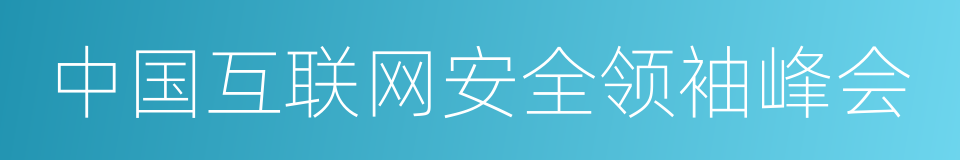 中国互联网安全领袖峰会